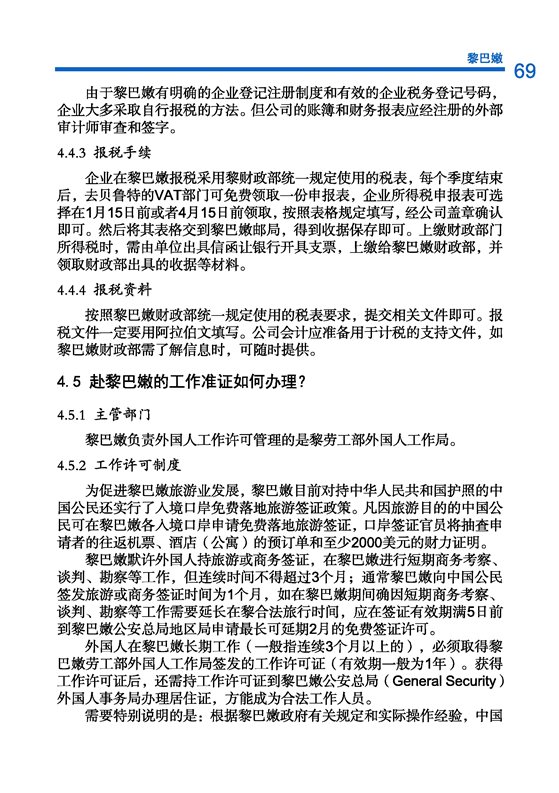 黎巴嫩

69

由于黎巴嫩有明确的企业登记注册制度和有效的企业税务登记号码，企业大多采取自行报税的方法。但公司的账簿和财务报表应经注册的外部审计师审查和签字。

4.4.3 报税手续

企业在黎巴嫩报税采用黎财政部统一规定使用的税表，每个季度结束后，去贝鲁特的VAT部门可免费领取一份申报表，企业所得税申报表可选择在1月15日前或者4月15日前领取，按照表格规定填写，经公司盖章确认即可。然后将其表格交到黎巴嫩邮局，得到收据保存即可。上缴财政部门所得税时，需由单位出具信函让银行开具支票，上缴给黎巴嫩财政部，并领取财政部出具的收据等材料。

4.4.4 报税资料

按照黎巴嫩财政部统一规定使用的税表要求，提交相关文件即可。报税文件一定要用阿拉伯文填写。公司会计应准备用于计税的支持文件，如黎巴嫩财政部需了解信息时，可随时提供。

4.5 赴黎巴嫩的工作准证如何办理？

4.5.1 主管部门

黎巴嫩负责外国人工作许可管理的是黎劳工部外国人工作局。

4.5.2 工作许可制度

为促进黎巴嫩旅游业发展，黎巴嫩目前对持中华人民共和国护照的中国公民还实行了入境口岸免费落地旅游签证政策。凡因旅游目的的中国公民可在黎巴嫩各入境口岸申请免费落地旅游签证，口岸签证官员将抽查申请者的往返机票、酒店（公寓）的预订单和至少2000美元的财力证明。

黎巴嫩默许外国人持旅游或商务签证，在黎巴嫩进行短期商务考察、谈判、勘察等工作，但连续时间不得超过3个月；通常黎巴嫩向中国公民签发旅游或商务签证时间为1个月，如在黎巴嫩期间确因短期商务考察、谈判、勘察等工作需要延长在黎合法旅行时间，应在签证有效期满5日前到黎巴嫩公安总局地区局申请最长可延期2月的免费签证许可。

外国人在黎巴嫩长期工作（一般指连续3个月以上的），必须取得黎巴嫩劳工部外国人工作局签发的工作许可证（有效期一般为1年）。获得工作许可证后，还需持工作许可证到黎巴嫩公安总局（General Security）外国人事务局办理居住证，方能成为合法工作人员。

需要特别说明的是：根据黎巴嫩政府有关规定和实际操作经验，中国